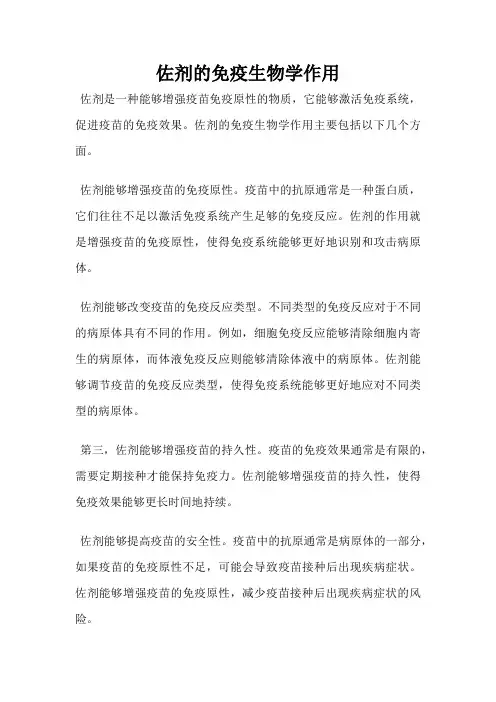 佐剂的免疫生物学作用

佐剂是一种能够增强疫苗免疫原性的物质，它能够激活免疫系统，促进疫苗的免疫效果。佐剂的免疫生物学作用主要包括以下几个方面。

佐剂能够增强疫苗的免疫原性。疫苗中的抗原通常是一种蛋白质，它们往往不足以激活免疫系统产生足够的免疫反应。佐剂的作用就是增强疫苗的免疫原性，使得免疫系统能够更好地识别和攻击病原体。

佐剂能够改变疫苗的免疫反应类型。不同类型的免疫反应对于不同的病原体具有不同的作用。例如，细胞免疫反应能够清除细胞内寄生的病原体，而体液免疫反应则能够清除体液中的病原体。佐剂能够调节疫苗的免疫反应类型，使得免疫系统能够更好地应对不同类型的病原体。

第三，佐剂能够增强疫苗的持久性。疫苗的免疫效果通常是有限的，需要定期接种才能保持免疫力。佐剂能够增强疫苗的持久性，使得免疫效果能够更长时间地持续。

佐剂能够提高疫苗的安全性。疫苗中的抗原通常是病原体的一部分，如果疫苗的免疫原性不足，可能会导致疫苗接种后出现疾病症状。佐剂能够增强疫苗的免疫原性，减少疫苗接种后出现疾病症状的风险。